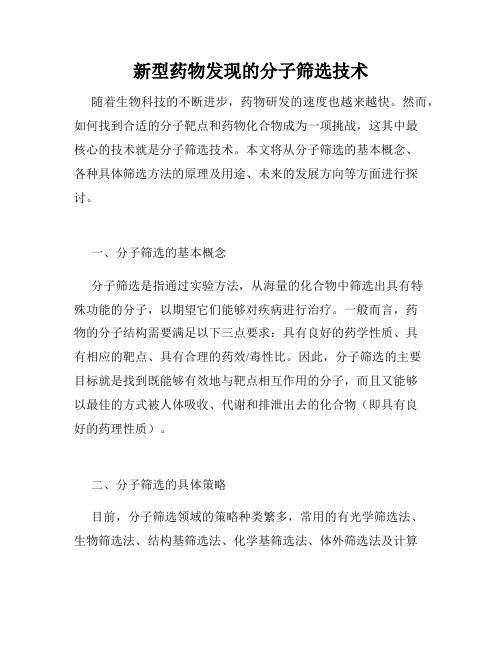 新型药物发现的分子筛选技术

随着生物科技的不断进步，药物研发的速度也越来越快。然而，如何找到合适的分子靶点和药物化合物成为一项挑战，这其中最核心的技术就是分子筛选技术。本文将从分子筛选的基本概念、各种具体筛选方法的原理及用途、未来的发展方向等方面进行探讨。

一、分子筛选的基本概念

分子筛选是指通过实验方法，从海量的化合物中筛选出具有特殊功能的分子，以期望它们能够对疾病进行治疗。一般而言，药物的分子结构需要满足以下三点要求：具有良好的药学性质、具有相应的靶点、具有合理的药效/毒性比。因此，分子筛选的主要目标就是找到既能够有效地与靶点相互作用的分子，而且又能够以最佳的方式被人体吸收、代谢和排泄出去的化合物（即具有良好的药理性质）。

二、分子筛选的具体策略

目前，分子筛选领域的策略种类繁多，常用的有光学筛选法、生物筛选法、结构基筛选法、化学基筛选法、体外筛选法及计算